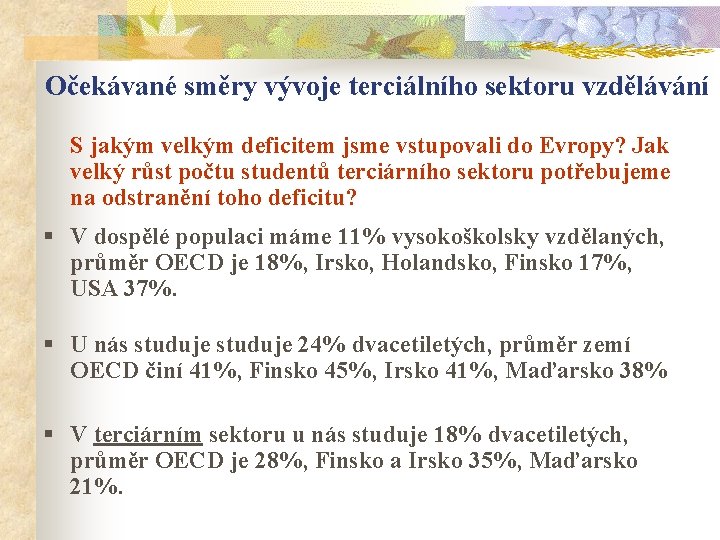 Očekávané směry vývoje terciálního sektoru vzdělávání

S jakým velkým deficitem jsme vstupovali do Evropy? Jak velký růst počtu studentů terciárního sektoru potřebujeme na odstranění toho deficitu?

▪ V dospělé populaci máme 11% vysokoškolsky vzdělaných, průměr OECD je 18%, Irsko, Holandsko, Finsko 17%, USA 37%.

▪ U nás studuje studuje 24% dvacetiletých, průměr zemí OECD činí 41%, Finsko 45%, Irsko 41%, Maďarsko 38%

▪ V terciárním sektoru u nás studuje 18% dvacetiletých, průměr OECD je 28%, Finsko a Irsko 35%, Maďarsko 21%.